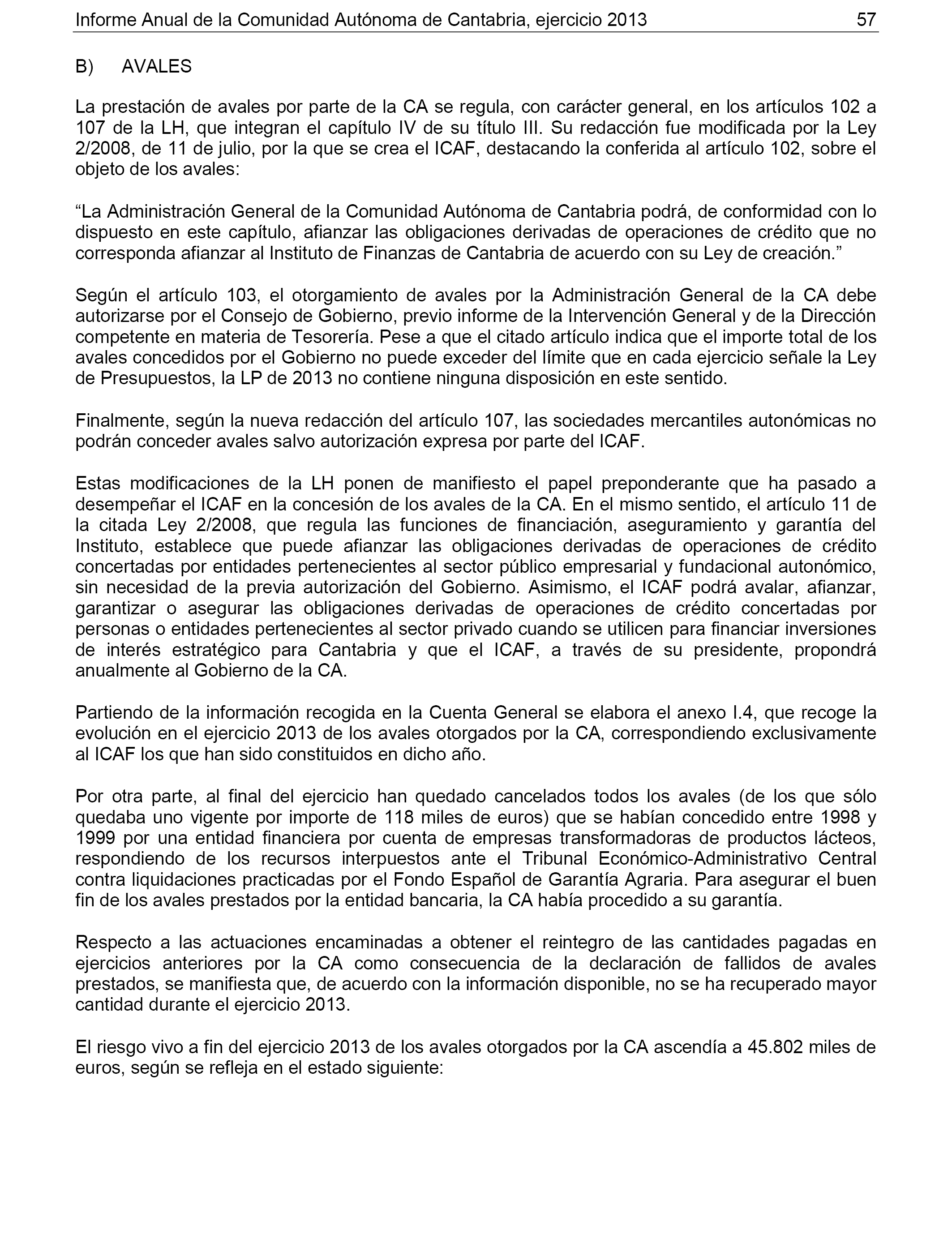 Informe Anual de la Comunidad Autónoma de Cantabria, ejercicio 2013 57

B) AVALES

La prestación de avales por parte de la CA se regula, con carácter general, en los artículos 102 a 107 de la LH, que integran el capítulo IV de su título III. Su redacción fue modificada por la Ley 2/2008, de 11 de julio, por la que se crea el ICAF, destacando la conferida al artículo 102, sobre el objeto de los avales:

“La Administración General de la Comunidad Autónoma de Cantabria podrá, de conformidad con lo dispuesto en este capítulo, afianzar las obligaciones derivadas de operaciones de crédito que no corresponda afianzar al Instituto de Finanzas de Cantabria de acuerdo con su Ley de creación.”

Según el artículo 103, el otorgamiento de avales por la Administración General de la CA debe autorizarse por el Consejo de Gobierno, previo informe de la Intervención General y de la Dirección competente en materia de Tesorería. Pese a que el citado artículo indica que el importe total de los avales concedidos por el Gobierno no puede exceder del límite que en cada ejercicio señale la Ley de Presupuestos, la LP de 2013 no contiene ninguna disposición en este sentido.

Finalmente, según la nueva redacción del artículo 107, las sociedades mercantiles autonómicas no podrán conceder avales salvo autorización expresa por parte del ICAF.

Estas modificaciones de la LH ponen de manifiesto el papel preponderante que ha pasado a desempeñar el ICAF en la concesión de los avales de la CA. En el mismo sentido, el artículo 11 de la citada Ley 2/2008, que regula las funciones de financiación, aseguramiento y garantía del Instituto, establece que puede afianzar las obligaciones derivadas de operaciones de crédito concertadas por entidades pertenecientes al sector público empresarial y fundacional autonómico, sin necesidad de la previa autorización del Gobierno. Asimismo, el ICAF podrá avalar, afianzar, garantizar o asegurar las obligaciones derivadas de operaciones de crédito concertadas por personas o entidades pertenecientes al sector privado cuando se utilicen para financiar inversiones de interés estratégico para Cantabria y que el ICAF, a través de su presidente, propondrá anualmente al Gobierno de la CA.

Partiendo de la información recogida en la Cuenta General se elabora el anexo I.4, que recoge la evolución en el ejercicio 2013 de los avales otorgados por la CA, correspondiendo exclusivamente al ICAF los que han sido constituidos en dicho año.

Por otra parte, al final del ejercicio han quedado cancelados todos los avales (de los que sólo quedaba uno vigente por importe de 118 miles de euros) que se habían concedido entre 1998 y 1999 por una entidad financiera por cuenta de empresas transformadoras de productos lácteos, respondiendo de los recursos interpuestos ante el Tribunal Económico-Administrativo Central contra liquidaciones practicadas por el Fondo Español de Garantía Agraria. Para asegurar el buen fin de los avales prestados por la entidad bancaria, la CA había procedido a su garantía.

Respecto a las actuaciones encaminadas a obtener el reintegro de las cantidades pagadas en ejercicios anteriores por la CA como consecuencia de la declaración de fallidos de avales prestados, se manifiesta que, de acuerdo con la información disponible, no se ha recuperado mayor cantidad durante el ejercicio 2013.

El riesgo vivo a fin del ejercicio 2013 de los avales otorgados por la CA ascendía a 45.802 miles de euros, según se refleja en el estado siguiente: